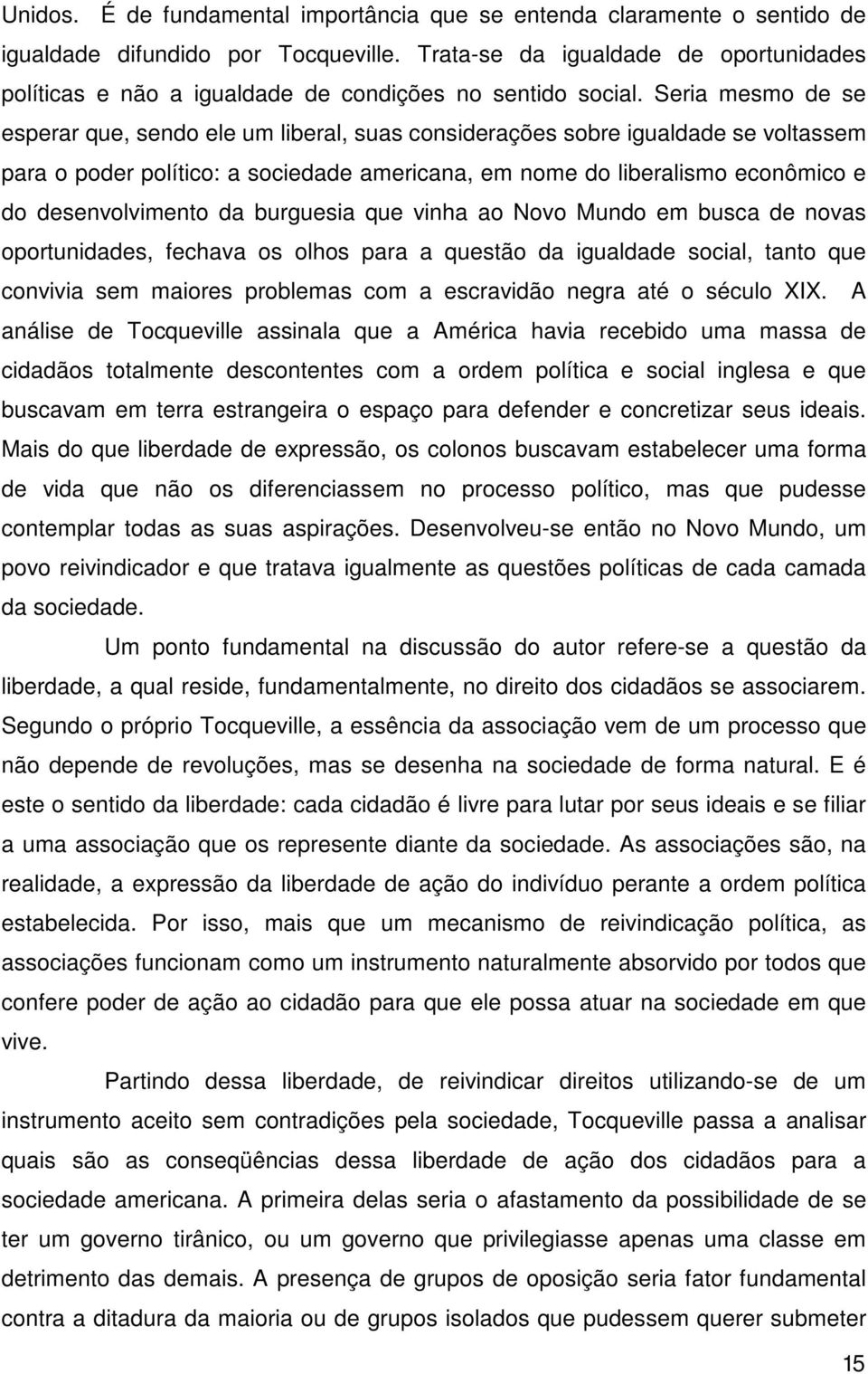 Unidos. É de fundamental importância que se entenda claramente o sentido de igualdade difundido por Tocqueville. Trata-se da igualdade de oportunidades políticas e não a igualdade de condições no sentido social. Seria mesmo de se esperar que, sendo ele um liberal, suas considerações sobre igualdade se voltassem para o poder político: a sociedade americana, em nome do liberalismo econômico e do desenvolvimento da burguesia que vinha ao Novo Mundo em busca de novas oportunidades, fechava os olhos para a questão da igualdade social, tanto que convivia sem maiores problemas com a escravidão negra até o século XIX. A análise de Tocqueville assinala que a América havia recebido uma massa de cidadãos totalmente descontentes com a ordem política e social inglesa e que buscavam em terra estrangeira o espaço para defender e concretizar seus ideais. Mais do que liberdade de expressão, os colonos buscavam estabelecer uma forma de vida que não os diferenciassem no processo político, mas que pudesse contemplar todas as suas aspirações. Desenvolveu-se então no Novo Mundo, um povo reivindicador e que tratava igualmente as questões políticas de cada camada da sociedade.

Um ponto fundamental na discussão do autor refere-se a questão da liberdade, a qual reside, fundamentalmente, no direito dos cidadãos se associarem. Segundo o próprio Tocqueville, a essência da associação vem de um processo que não depende de revoluções, mas se desenha na sociedade de forma natural. E é este o sentido da liberdade: cada cidadão é livre para lutar por seus ideais e se filiar a uma associação que os represente diante da sociedade. As associações são, na realidade, a expressão da liberdade de ação do indivíduo perante a ordem política estabelecida. Por isso, mais que um mecanismo de reivindicação política, as associações funcionam como um instrumento naturalmente absorvido por todos que confere poder de ação ao cidadão para que ele possa atuar na sociedade em que vive.

Partindo dessa liberdade, de reivindicar direitos utilizando-se de um instrumento aceito sem contradições pela sociedade, Tocqueville passa a analisar quais são as conseqüências dessa liberdade de ação dos cidadãos para a sociedade americana. A primeira delas seria o afastamento da possibilidade de se ter um governo tirânico, ou um governo que privilegiasse apenas uma classe em detrimento das demais. A presença de grupos de oposição seria fator fundamental contra a ditadura da maioria ou de grupos isolados que pudessem querer submeter

15